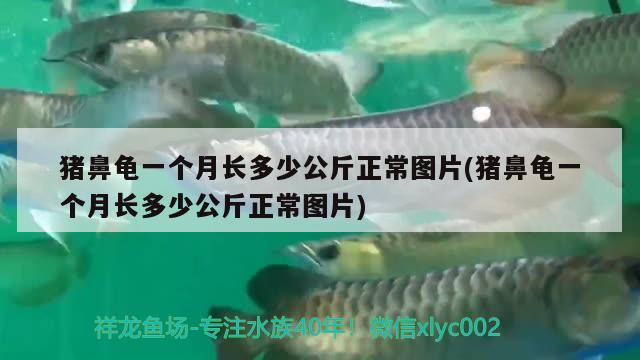 猪鼻龟一个月长多少公斤正常图片(猪鼻龟一个月长多少公斤正常图片)

祥龙鱼场-专注水族40年！微信xlyc002